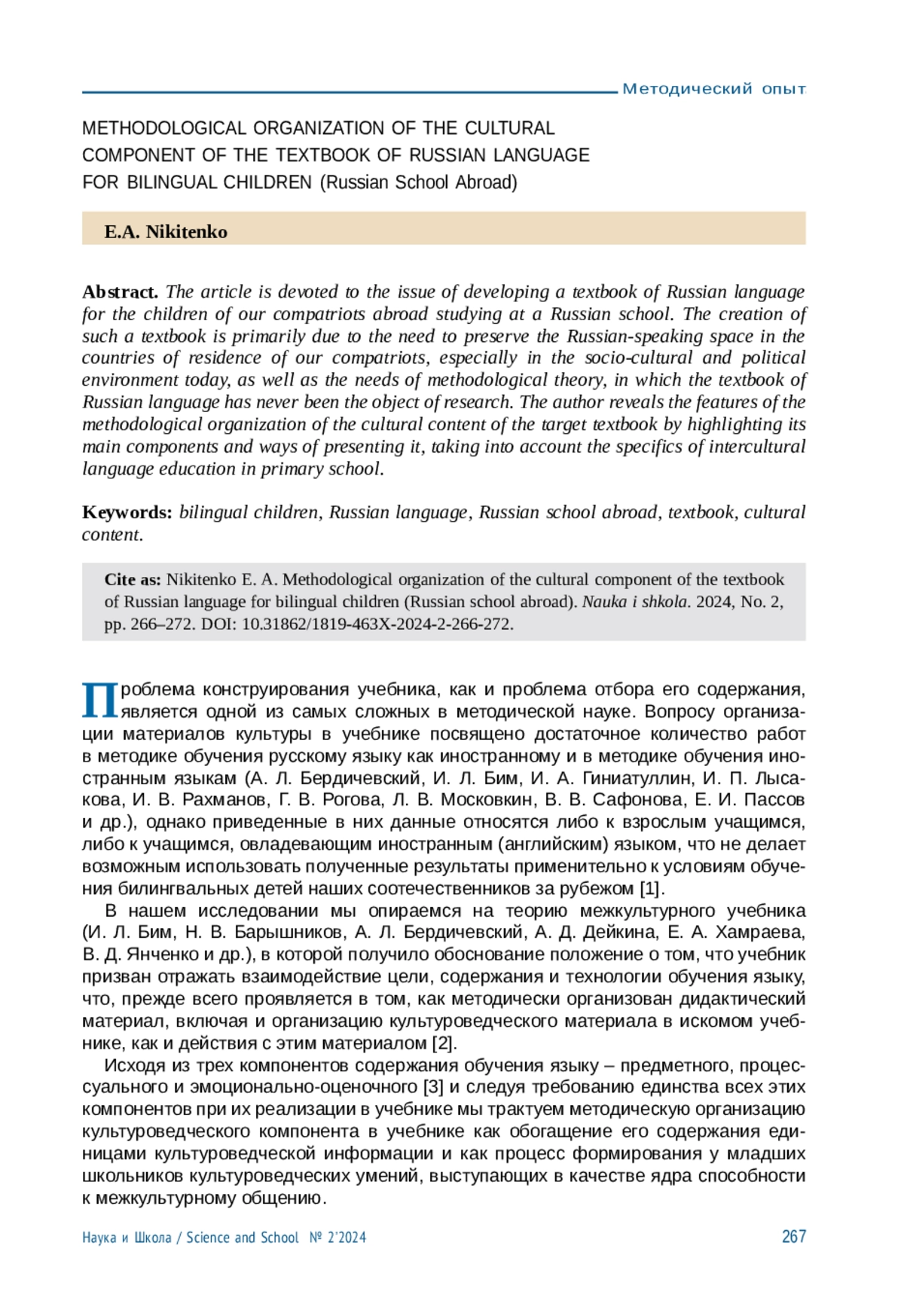 Методический опыт

METHODOLOGICAL ORGANIZATION OF THE CULTURAL COMPONENT OF THE TEXTBOOK OF RUSSIAN LANGUAGE FOR BILINGUAL CHILDREN (Russian School Abroad)

E.A. Nikitenko

Abstract. The article is devoted to the issue of developing a textbook of Russian language for the children of our compatriots abroad studying at a Russian school. The creation of such a textbook is primarily due to the need to preserve the Russian-speaking space in the countries of residence of our compatriots, especially in the socio-cultural and political environment today, as well as the needs of methodological theory, in which the textbook of Russian language has never been the object of research. The author reveals the features of the methodological organization of the cultural content of the target textbook by highlighting its main components and ways of presenting it, taking into account the specifics of intercultural language education in primary school.

Keywords: bilingual children, Russian language, Russian school abroad, textbook, cultural content.

Cite as: Nikitenko E. A. Methodological organization of the cultural component of the textbook of Russian language for bilingual children (Russian school abroad). Nauka i shkola. 2024, No. 2, pp. 266–272. DOI: 10.31862/1819-463X-2024-2-266-272.

Проблема конструирования учебника, как и проблема отбора его содержания, является одной из самых сложных в методической науке. Вопросу организации материалов культуры в учебнике посвящено достаточное количество работ в методике обучения русскому языку как иностранному и в методике обучения иностранным языкам (А. Л. Бердичевский, И. Л. Бим, И. А. Гиниатуллин, И. П. Лысакова, И. В. Рахманов, Г. В. Рогова, Л. В. Московкин, В. В. Сафонова, Е. И. Пассов и др.), однако приведенные в них данные относятся либо к взрослым учащимся, либо к учащимся, овладевающим иностранным (английским) языком, что не делает возможным использовать полученные результаты применительно к условиям обучения билингвальных детей наших соотечественников за рубежом [1].

В нашем исследовании мы опираемся на теорию межкультурного учебника (И. Л. Бим, Н. В. Барышников, А. Л. Бердичевский, А. Д. Дейкина, Е. А. Хамраева, В. Д. Янченко и др.), в которой получило обоснование положение о том, что учебник призван отражать взаимодействие цели, содержания и технологии обучения языку, что, прежде всего проявляется в том, как методически организован дидактический материал, включая и организацию культуроведческого материала в искомом учебнике, как и действия с этим материалом [2].

Исходя из трех компонентов содержания обучения языку – предметного, процессуального и эмоционально-оценочного [3] и следуя требованию единства всех этих компонентов при их реализации в учебнике мы трактуем методическую организацию культуроведческого компонента в учебнике как обогащение его содержания единицами культуроведческой информации и как процесс формирования у младших школьников культуроведческих умений, выступающих в качестве ядра способности к межкультурному общению.

Наука и Школа / Science and School № 2'2024 267